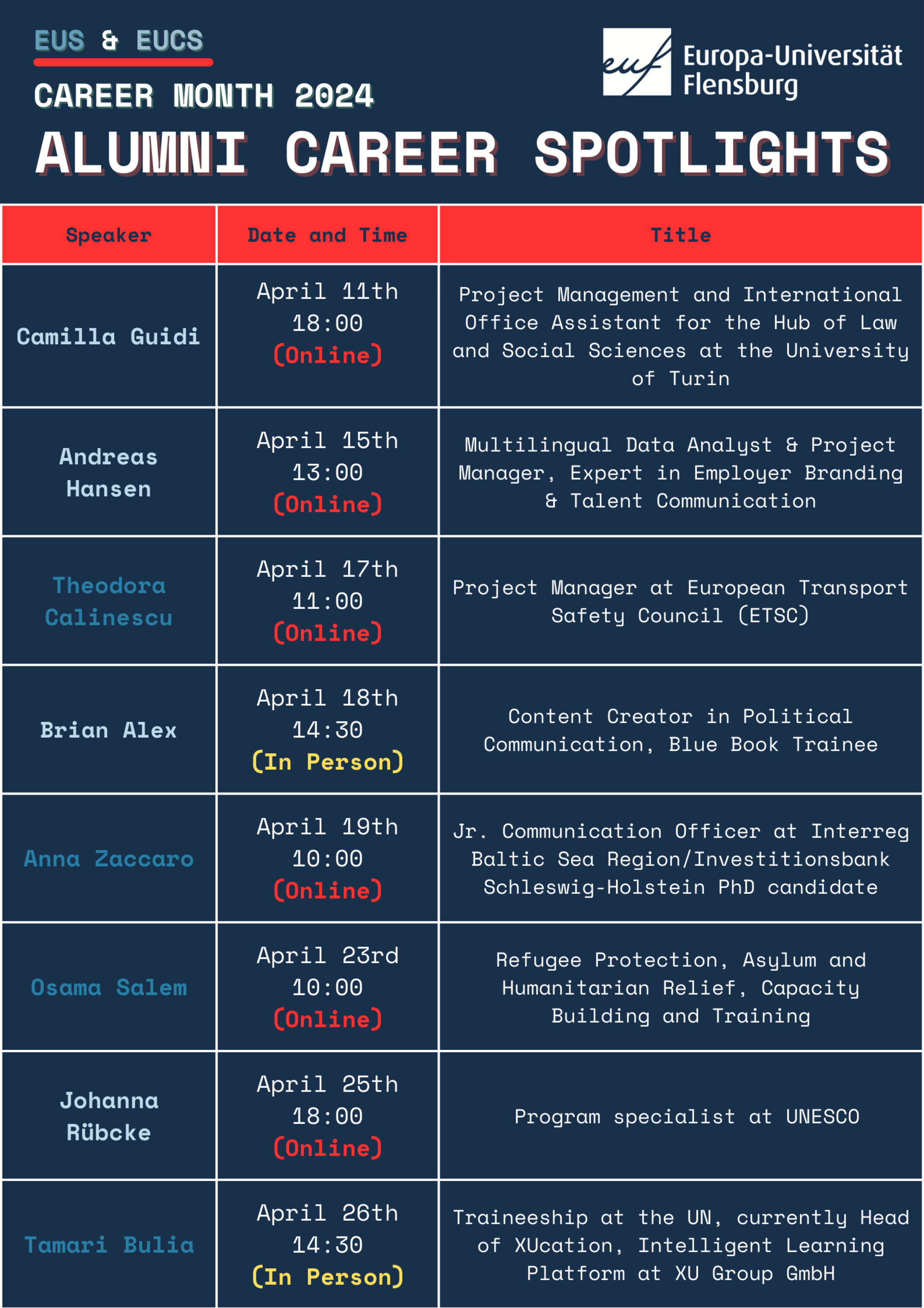 EUS & EUCS
CAREER MONTH 2024

euf Europa-Universität Flensburg

ALUMNI CAREER SPOTLIGHTS

| Speaker | Date and Time | Title |
|---|---|---|
| Camilla Guidi | April 11th 18:00 (Online) | Project Management and International Office Assistant for the Hub of Law and Social Sciences at the University of Turin |
| Andreas Hansen | April 15th 13:00 (Online) | Multilingual Data Analyst & Project Manager, Expert in Employer Branding & Talent Communication |
| Theodora Calinescu | April 17th 11:00 (Online) | Project Manager at European Transport Safety Council (ETSC) |
| Brian Alex | April 18th 14:30 (In Person) | Content Creator in Political Communication, Blue Book Trainee |
| Anna Zaccaro | April 19th 10:00 (Online) | Jr. Communication Officer at Interreg Baltic Sea Region/Investitionsbank Schleswig-Holstein PhD candidate |
| Osama Salem | April 23rd 10:00 (Online) | Refugee Protection, Asylum and Humanitarian Relief, Capacity Building and Training |
| Johanna Rübcke | April 25th 18:00 (Online) | Program specialist at UNESCO |
| Tamari Bulia | April 26th 14:30 (In Person) | Traineeship at the UN, currently Head of XUcation, Intelligent Learning Platform at XU Group GmbH |